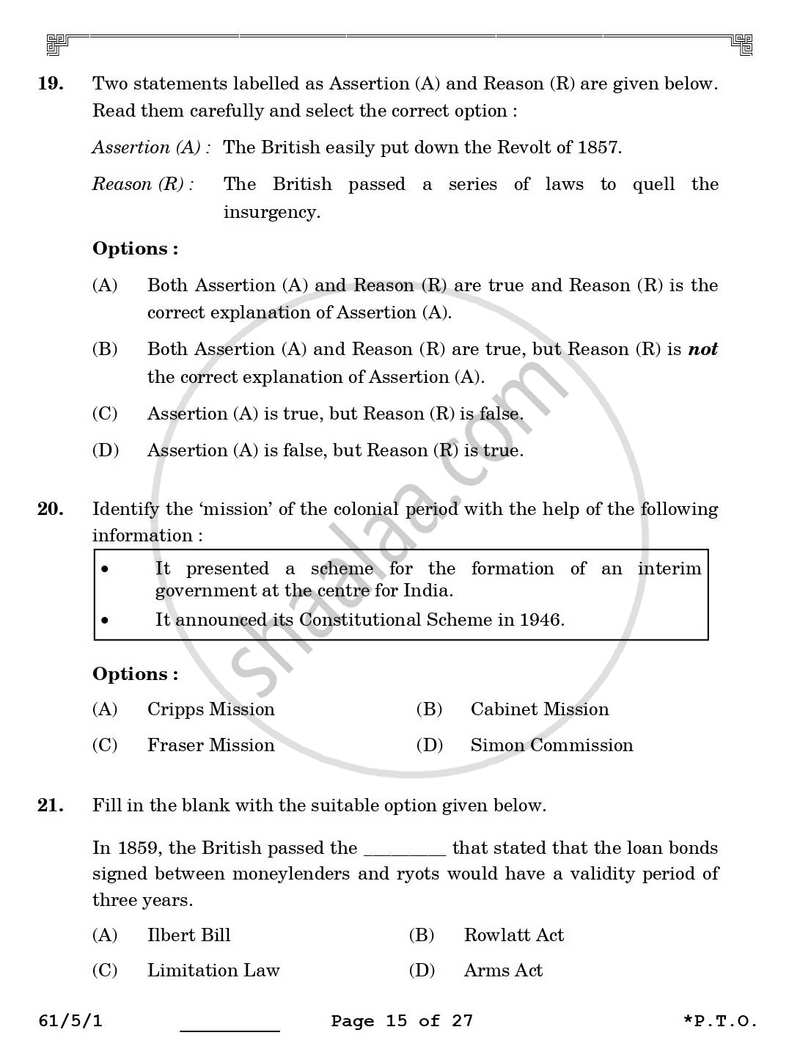 19. Two statements labelled as Assertion (A) and Reason (R) are given below. Read them carefully and select the correct option :

Assertion (A) : The British easily put down the Revolt of 1857.

Reason (R) : The British passed a series of laws to quell the insurgency.

Options :

(A) Both Assertion (A) and Reason (R) are true and Reason (R) is the correct explanation of Assertion (A).

(B) Both Assertion (A) and Reason (R) are true, but Reason (R) is not the correct explanation of Assertion (A).

(C) Assertion (A) is true, but Reason (R) is false.

(D) Assertion (A) is false, but Reason (R) is true.

20. Identify the 'mission' of the colonial period with the help of the following information :

• It presented a scheme for the formation of an interim government at the centre for India.
• It announced its Constitutional Scheme in 1946.

Options :

(A) Cripps Mission (B) Cabinet Mission

(C) Fraser Mission (D) Simon Commission

21. Fill in the blank with the suitable option given below.

In 1859, the British passed the ____ that stated that the loan bonds signed between moneylenders and ryots would have a validity period of three years.

(A) Ilbert Bill (B) Rowlatt Act

(C) Limitation Law (D) Arms Act

61/5/1 ____ Page 15 of 27 *P.T.O.

shaalaa.com